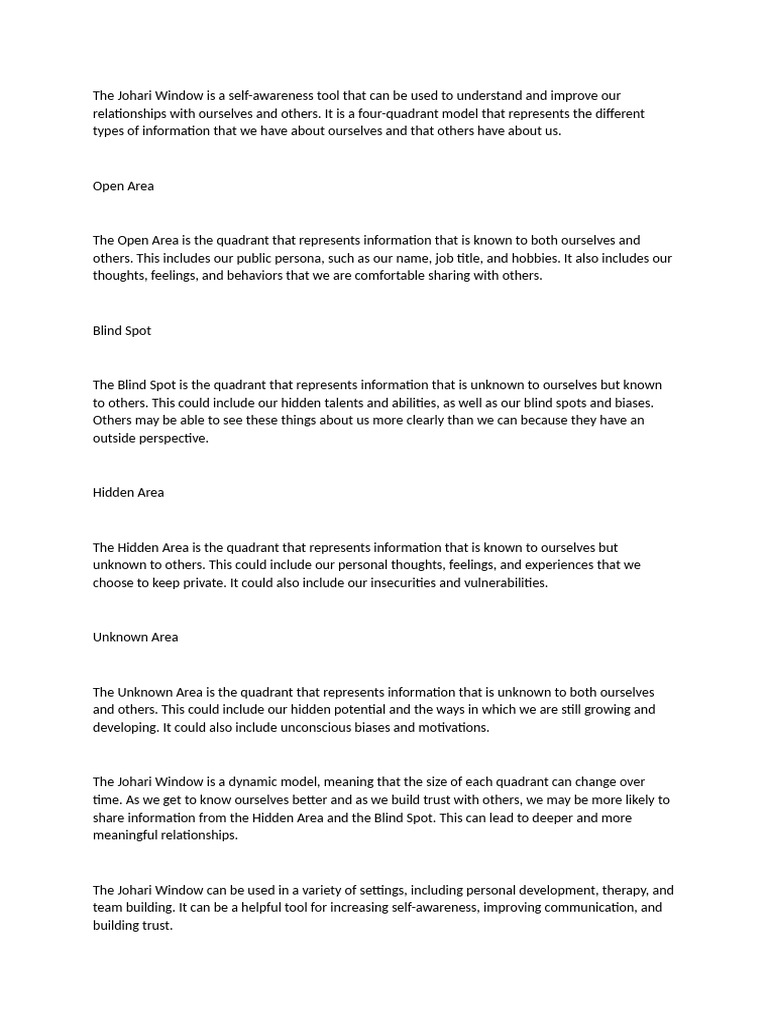 The Johari Window is a self-awareness tool that can be used to understand and improve our relationships with ourselves and others. It is a four-quadrant model that represents the different types of information that we have about ourselves and that others have about us.

Open Area

The Open Area is the quadrant that represents information that is known to both ourselves and others. This includes our public persona, such as our name, job title, and hobbies. It also includes our thoughts, feelings, and behaviors that we are comfortable sharing with others.

Blind Spot

The Blind Spot is the quadrant that represents information that is unknown to ourselves but known to others. This could include our hidden talents and abilities, as well as our blind spots and biases. Others may be able to see these things about us more clearly than we can because they have an outside perspective.

Hidden Area

The Hidden Area is the quadrant that represents information that is known to ourselves but unknown to others. This could include our personal thoughts, feelings, and experiences that we choose to keep private. It could also include our insecurities and vulnerabilities.

Unknown Area

The Unknown Area is the quadrant that represents information that is unknown to both ourselves and others. This could include our hidden potential and the ways in which we are still growing and developing. It could also include unconscious biases and motivations.

The Johari Window is a dynamic model, meaning that the size of each quadrant can change over time. As we get to know ourselves better and as we build trust with others, we may be more likely to share information from the Hidden Area and the Blind Spot. This can lead to deeper and more meaningful relationships.

The Johari Window can be used in a variety of settings, including personal development, therapy, and team building. It can be a helpful tool for increasing self-awareness, improving communication, and building trust.